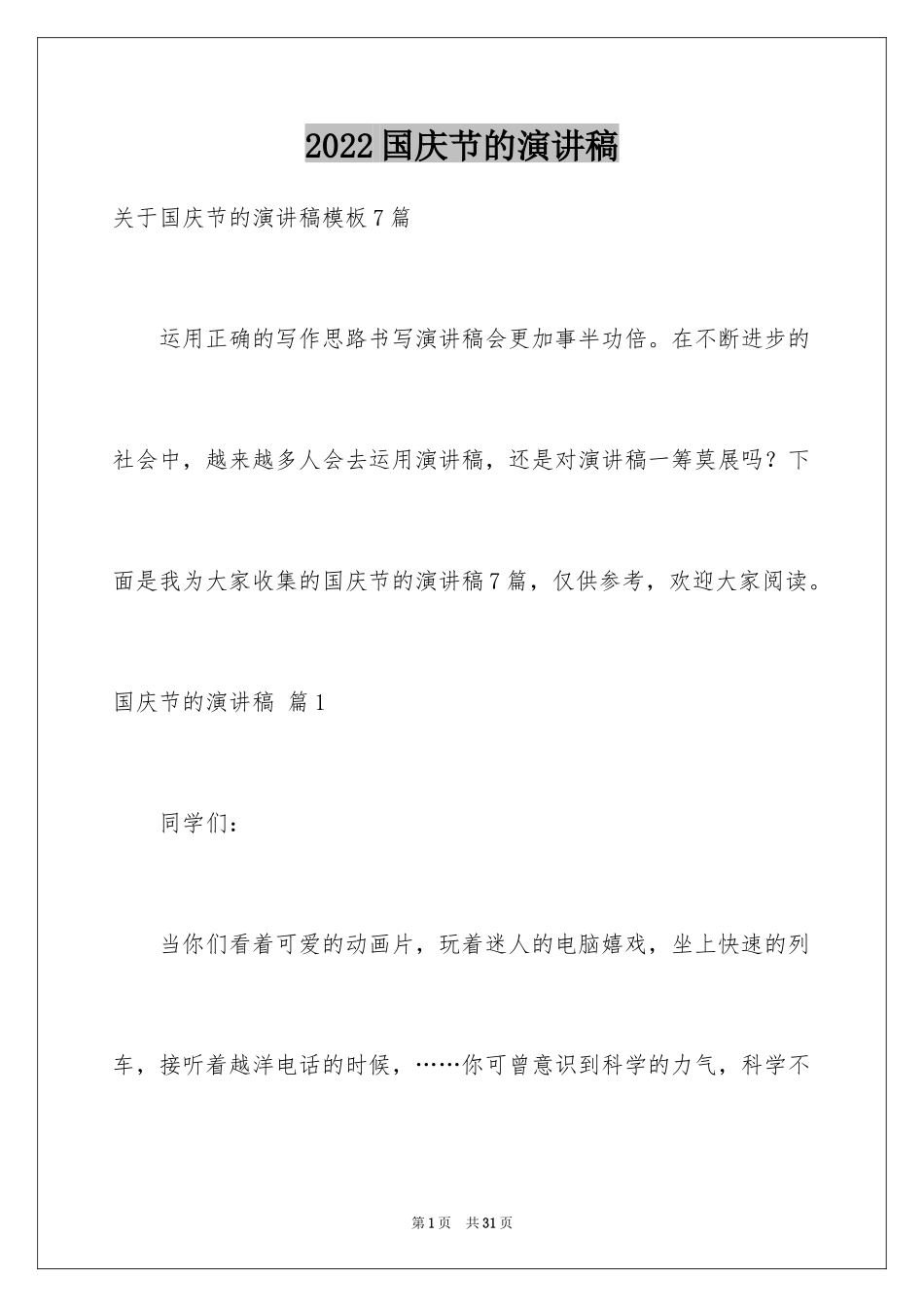 2022 国庆节的演讲稿

关于国庆节的演讲稿模板 7 篇

运用正确的写作思路书写演讲稿会更加事半功倍。在不断进步的社会中，越来越多人会去运用演讲稿，还是对演讲稿一筹莫展吗？下面是我为大家收集的国庆节的演讲稿 7 篇，仅供参考，欢迎大家阅读。

国庆节的演讲稿 篇 1

同学们：

当你们看着可爱的动画片，玩着迷人的电脑嬉戏，坐上快速的列车，接听着越洋电话的时候，……你可曾意识到科学的力气，科学不

第 1 页 共 31 页